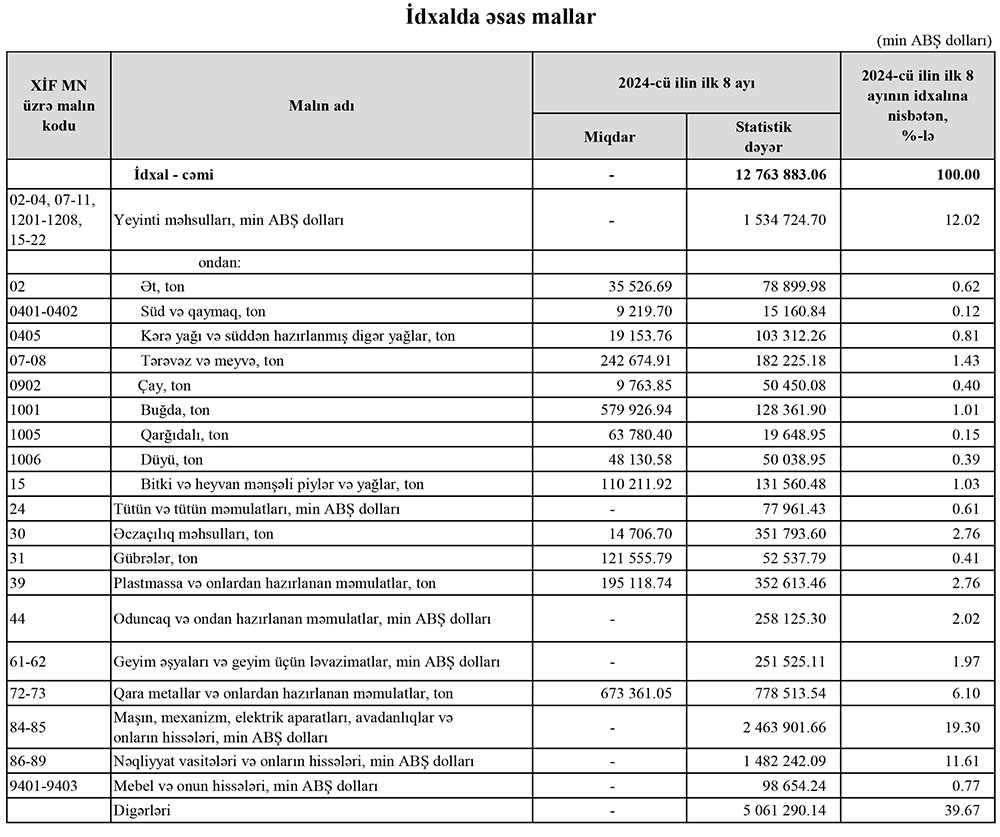 İdxalda əsas mallar

(min ABŞ dolları)

| XİF MN üzrə malın kodu | Malın adı | 2024-cü ilin ilk 8 ayı Miqdar | 2024-cü ilin ilk 8 ayı Statistik dəyər | 2024-cü ilin ilk 8 ayının idxalına nisbətən, %-lə |
|---|---|---|---|---|
| | İdxal - cəmi | - | 12 763 883.06 | 100.00 |
| 02-04, 07-11, 1201-1208, 15-22 | Yeyinti məhsulları, min ABŞ dolları | - | 1 534 724.70 | 12.02 |
| | ondan: | | | |
| 02 | Ət, ton | 35 526.69 | 78 899.98 | 0.62 |
| 0401-0402 | Süd və qaymaq, ton | 9 219.70 | 15 160.84 | 0.12 |
| 0405 | Kərə yağı və süddən hazırlanmış digər yağlar, ton | 19 153.76 | 103 312.26 | 0.81 |
| 07-08 | Tərəvəz və meyvə, ton | 242 674.91 | 182 225.18 | 1.43 |
| 0902 | Çay, ton | 9 763.85 | 50 450.08 | 0.40 |
| 1001 | Buğda, ton | 579 926.94 | 128 361.90 | 1.01 |
| 1005 | Qarğıdalı, ton | 63 780.40 | 19 648.95 | 0.15 |
| 1006 | Düyü, ton | 48 130.58 | 50 038.95 | 0.39 |
| 15 | Bitki və heyvan mənşəli piylər və yağlar, ton | 110 211.92 | 131 560.48 | 1.03 |
| 24 | Tütün və tütün məmulatları, min ABŞ dolları | - | 77 961.43 | 0.61 |
| 30 | Əczaçılıq məhsulları, ton | 14 706.70 | 351 793.60 | 2.76 |
| 31 | Gübrələr, ton | 121 555.79 | 52 537.79 | 0.41 |
| 39 | Plastmassa və onlardan hazırlanan məmulatlar, ton | 195 118.74 | 352 613.46 | 2.76 |
| 44 | Oduncaq və ondan hazırlanan məmulatlar, min ABŞ dolları | - | 258 125.30 | 2.02 |
| 61-62 | Geyim əşyaları və geyim üçün ləvazimatlar, min ABŞ dolları | - | 251 525.11 | 1.97 |
| 72-73 | Qara metallar və onlardan hazırlanan məmulatlar, ton | 673 361.05 | 778 513.54 | 6.10 |
| 84-85 | Maşın, mexanizm, elektrik aparatları, avadanlıqlar və onların hissələri, min ABŞ dolları | - | 2 463 901.66 | 19.30 |
| 86-89 | Nəqliyyat vasitələri və onların hissələri, min ABŞ dolları | - | 1 482 242.09 | 11.61 |
| 9401-9403 | Mebel və onun hissələri, min ABŞ dolları | - | 98 654.24 | 0.77 |
| | Digərləri | - | 5 061 290.14 | 39.67 |